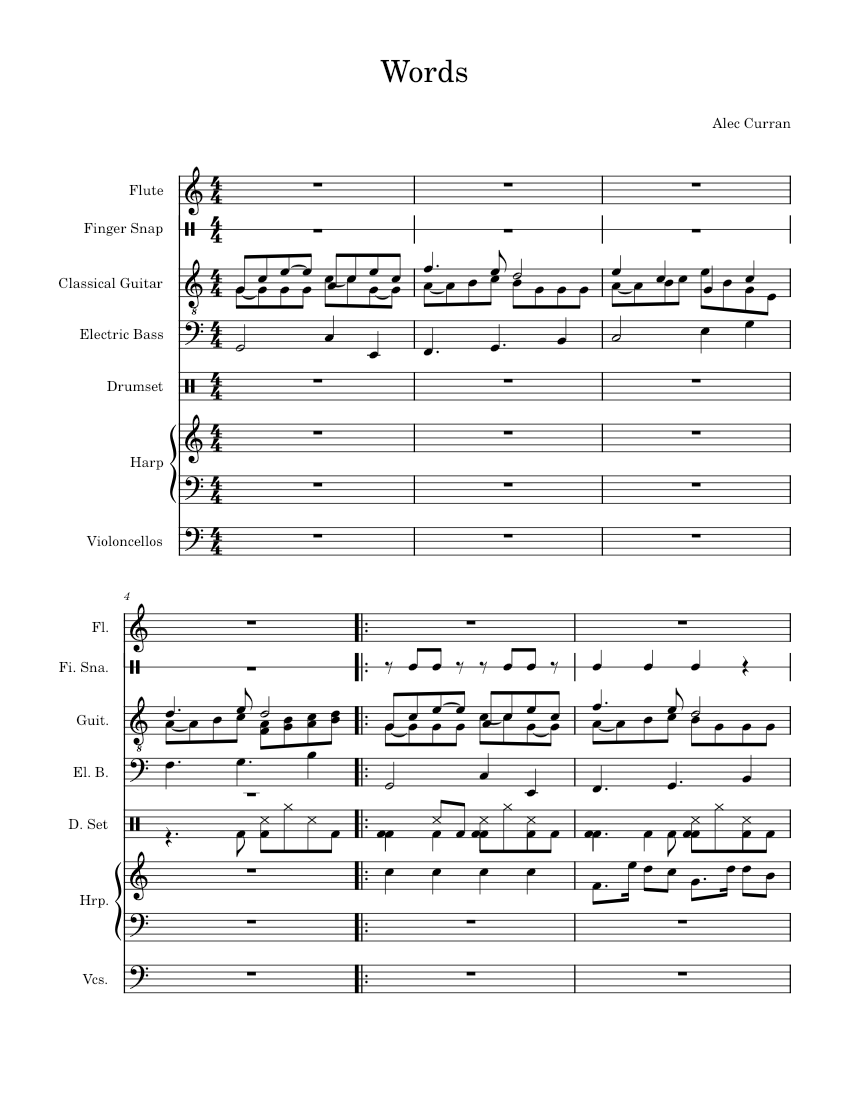 Words

Alec Curran

Flute
Finger Snap
Classical Guitar
Electric Bass
Drumset
Harp
Violoncellos

4
Fl.
Fi. Sna.
Guit.
El. B.
D. Set
Hrp.
Vcs.